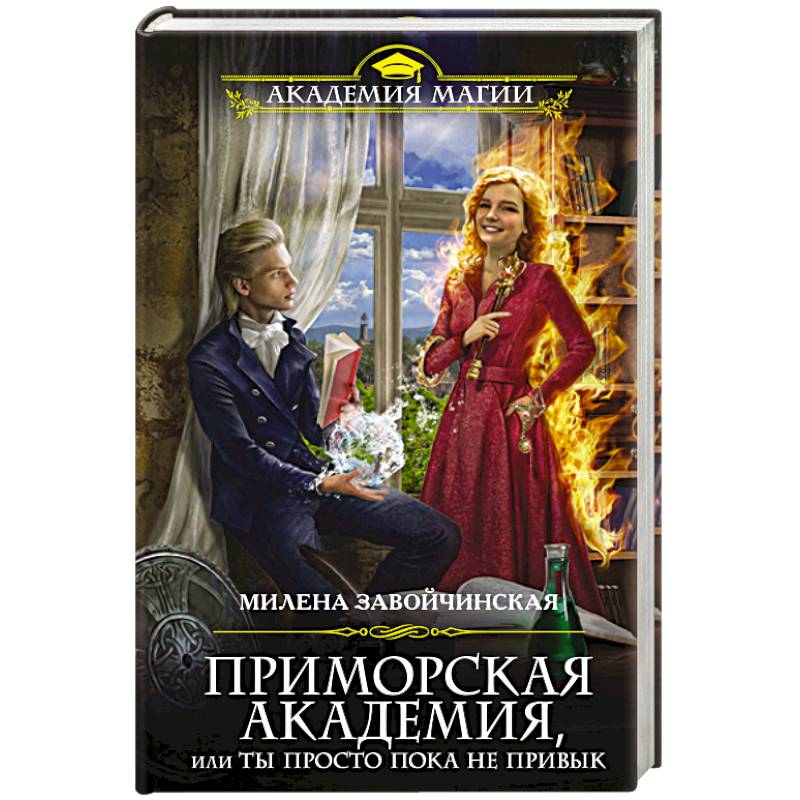 АКАДЕМИЯ МАГИИ

МИЛЕНА ЗАВОЙЧИНСКАЯ

ПРИМОРСКАЯ АКАДЕМИЯ, ИЛИ ТЫ ПРОСТО ПОКА НЕ ПРИВЫК